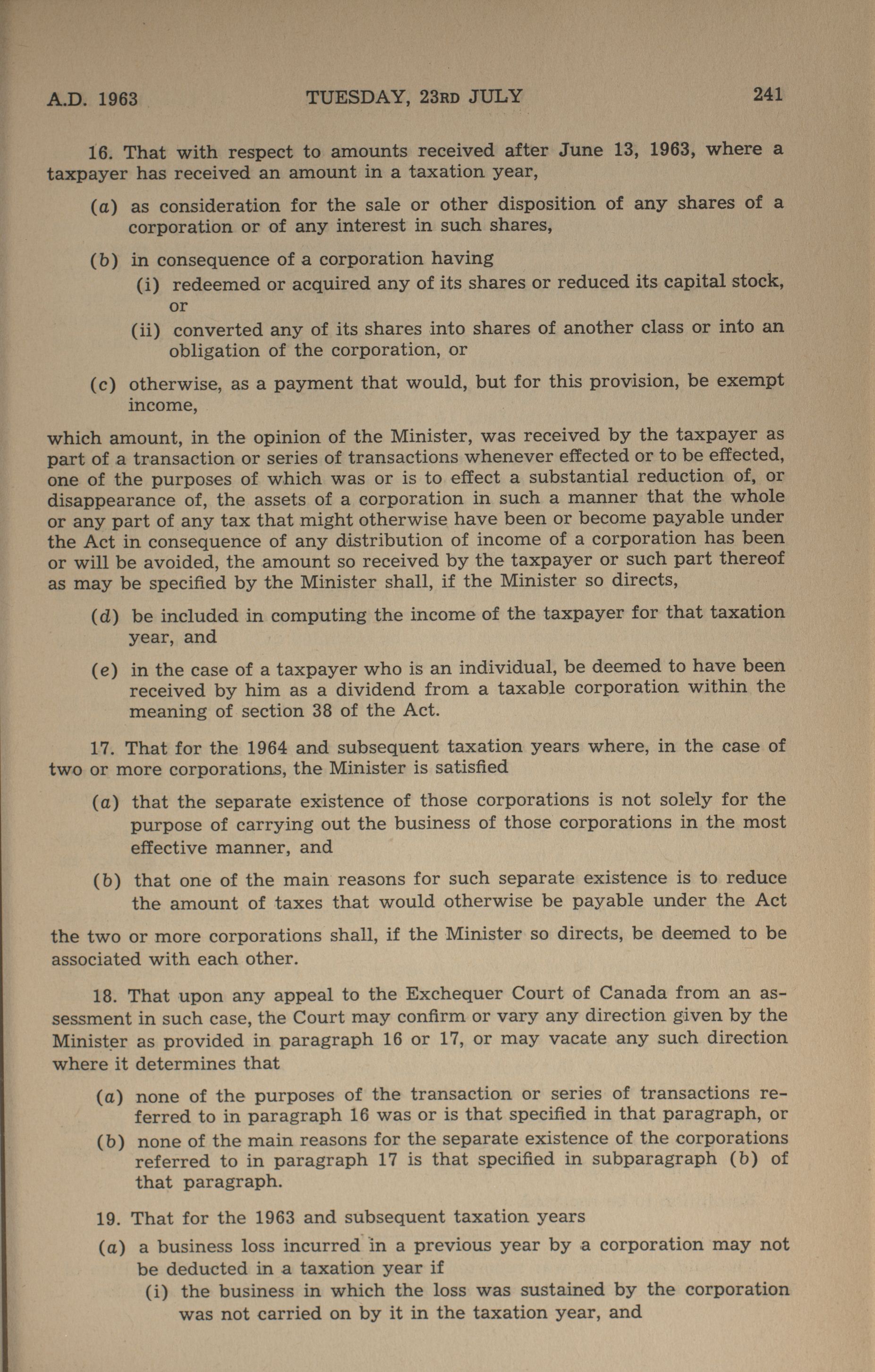 A.D. 1963 TUESDAY, 23RD JULY 241

16. That with respect to amounts received after June 13, 1963, where a taxpayer has received an amount in a taxation year,

(a) as consideration for the sale or other disposition of any shares of a corporation or of any interest in such shares,

(b) in consequence of a corporation having

(i) redeemed or acquired any of its shares or reduced its capital stock, or

(ii) converted any of its shares into shares of another class or into an obligation of the corporation, or

(c) otherwise, as a payment that would, but for this provision, be exempt income,

which amount, in the opinion of the Minister, was received by the taxpayer as part of a transaction or series of transactions whenever effected or to be effected, one of the purposes of which was or is to effect a substantial reduction of, or disappearance of, the assets of a corporation in such a manner that the whole or any part of any tax that might otherwise have been or become payable under the Act in consequence of any distribution of income of a corporation has been or will be avoided, the amount so received by the taxpayer or such part thereof as may be specified by the Minister shall, if the Minister so directs,

(d) be included in computing the income of the taxpayer for that taxation year, and

(e) in the case of a taxpayer who is an individual, be deemed to have been received by him as a dividend from a taxable corporation within the meaning of section 38 of the Act.

17. That for the 1964 and subsequent taxation years where, in the case of two or more corporations, the Minister is satisfied

(a) that the separate existence of those corporations is not solely for the purpose of carrying out the business of those corporations in the most effective manner, and

(b) that one of the main reasons for such separate existence is to reduce the amount of taxes that would otherwise be payable under the Act

the two or more corporations shall, if the Minister so directs, be deemed to be associated with each other.

18. That upon any appeal to the Exchequer Court of Canada from an assessment in such case, the Court may confirm or vary any direction given by the Minister as provided in paragraph 16 or 17, or may vacate any such direction where it determines that

(a) none of the purposes of the transaction or series of transactions referred to in paragraph 16 was or is that specified in that paragraph, or

(b) none of the main reasons for the separate existence of the corporations referred to in paragraph 17 is that specified in subparagraph (b) of that paragraph.

19. That for the 1963 and subsequent taxation years

(a) a business loss incurred in a previous year by a corporation may not be deducted in a taxation year if

(i) the business in which the loss was sustained by the corporation was not carried on by it in the taxation year, and